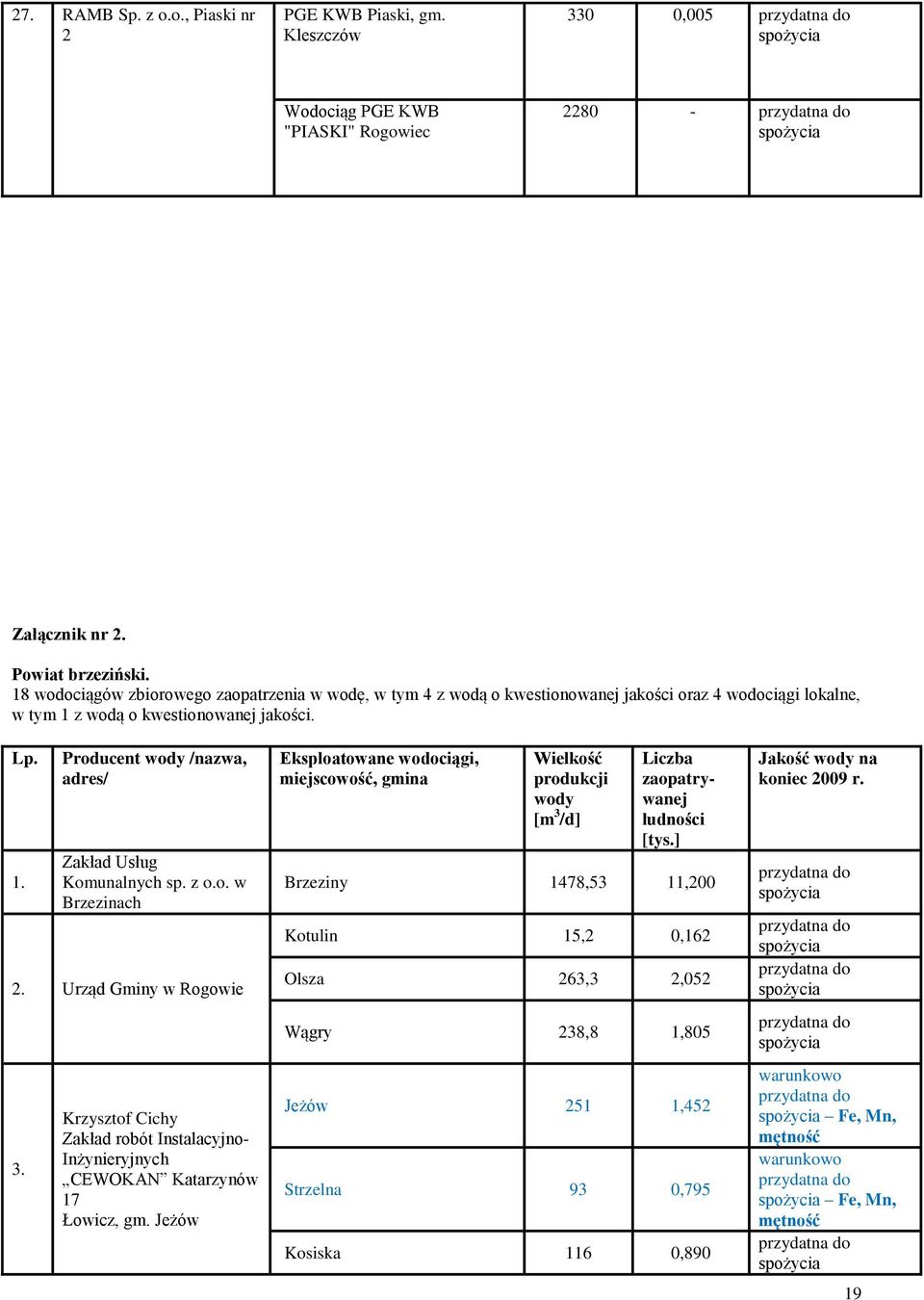 | 27. | RAMB Sp. z o.o., Piaski nr 2 | PGE KWB Piaski, gm. Kleszczów | 330 | 0,005 | przydatna do spożycia |
|---|---|---|---|---|---|
| | | Wodociąg PGE KWB "PIASKI" Rogowiec | 2280 | - | przydatna do spożycia |

Załącznik nr 2.

Powiat brzeziński.
18 wodociągów zbiorowego zaopatrzenia w wodę, w tym 4 z wodą o kwestionowanej jakości oraz 4 wodociągi lokalne, w tym 1 z wodą o kwestionowanej jakości.

| Lp. | Producent wody /nazwa, adres/ | Eksploatowane wodociągi, miejscowość, gmina | Wielkość produkcji wody [m$^3$/d] | Liczba zaopatrywanej ludności [tys.] | Jakość wody na koniec 2009 r. |
|---|---|---|---|---|---|
| 1. | Zakład Usług Komunalnych sp. z o.o. w Brzezinach | Brzeziny | 1478,53 | 11,200 | przydatna do spożycia |
| 2. | Urząd Gminy w Rogowie | Kotulin | 15,2 | 0,162 | przydatna do spożycia |
| | | Olsza | 263,3 | 2,052 | przydatna do spożycia |
| | | Wągry | 238,8 | 1,805 | przydatna do spożycia |
| 3. | Krzysztof Cichy Zakład robót Instalacyjno-Inżynieryjnych „CEWOKAN” Katarzynów 17 Łowicz, gm. Jeżów | Jeżów | 251 | 1,452 | warunkowo przydatna do spożycia – Fe, Mn, mętność |
| | | Strzelna | 93 | 0,795 | warunkowo przydatna do spożycia – Fe, Mn, mętność |
| | | Kosiska | 116 | 0,890 | przydatna do spożycia |

19